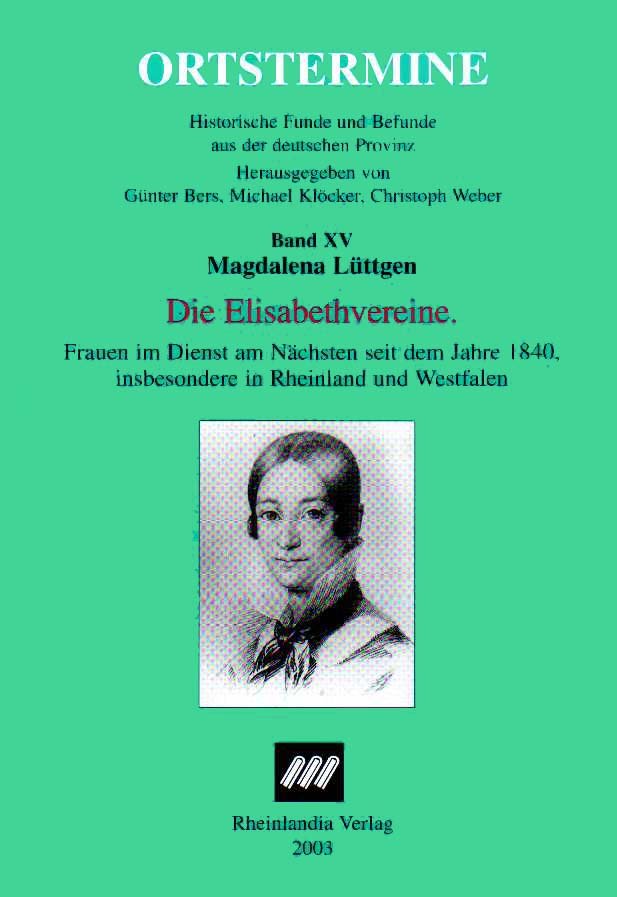 ORTSTERMINE

Historische Funde und Befunde
aus der deutschen Provinz

Herausgegeben von
Günter Bers, Michael Klöcker, Christoph Weber

Band XV

Magdalena Lüttgen

Die Elisabethvereine.

Frauen im Dienst am Nächsten seit dem Jahre 1840,
insbesondere in Rheinland und Westfalen

Rheinlandia Verlag
2003